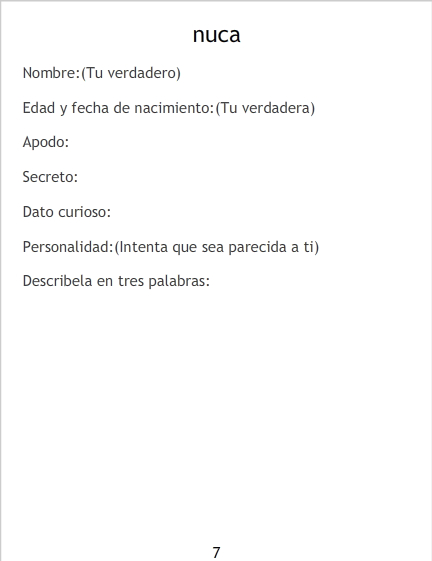 nuca

Nombre:(Tu verdadero)

Edad y fecha de nacimiento:(Tu verdadera)

Apodo:

Secreto:

Dato curioso:

Personalidad:(Intenta que sea parecida a ti)

Describela en tres palabras:

7